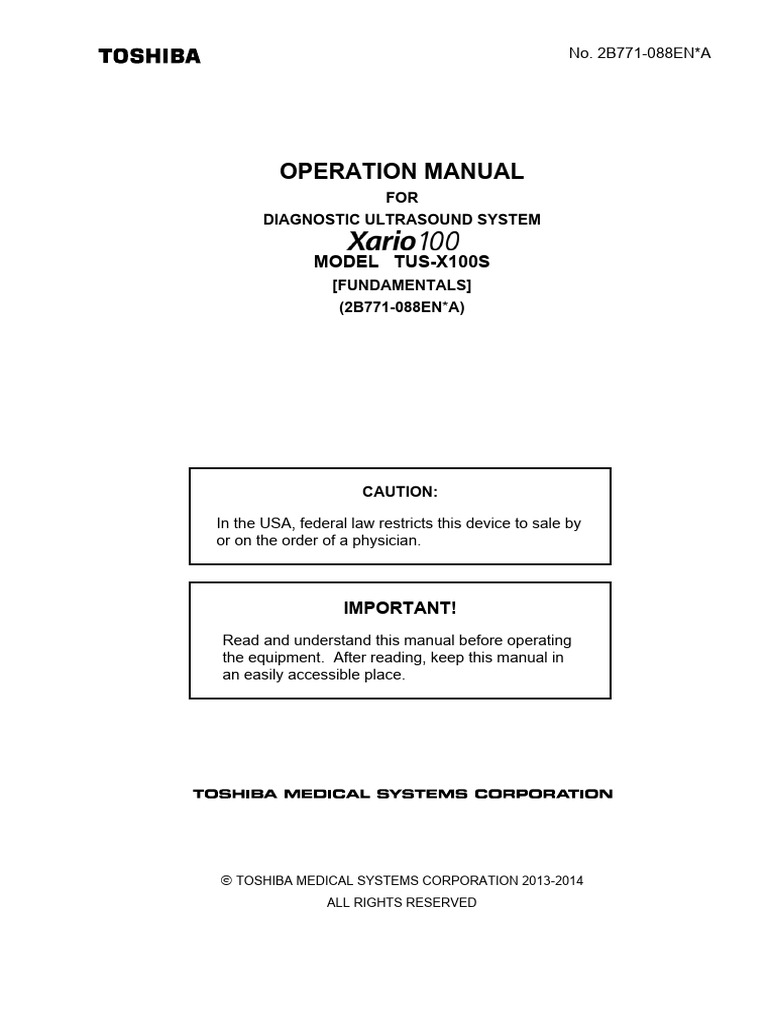 TOSHIBA

No. 2B771-088EN*A

OPERATION MANUAL

FOR

DIAGNOSTIC ULTRASOUND SYSTEM

Xario100

MODEL TUS-X100S

[FUNDAMENTALS]

(2B771-088EN*A)

CAUTION:

In the USA, federal law restricts this device to sale by or on the order of a physician.

IMPORTANT!

Read and understand this manual before operating the equipment. After reading, keep this manual in an easily accessible place.

TOSHIBA MEDICAL SYSTEMS CORPORATION

© TOSHIBA MEDICAL SYSTEMS CORPORATION 2013-2014

ALL RIGHTS RESERVED